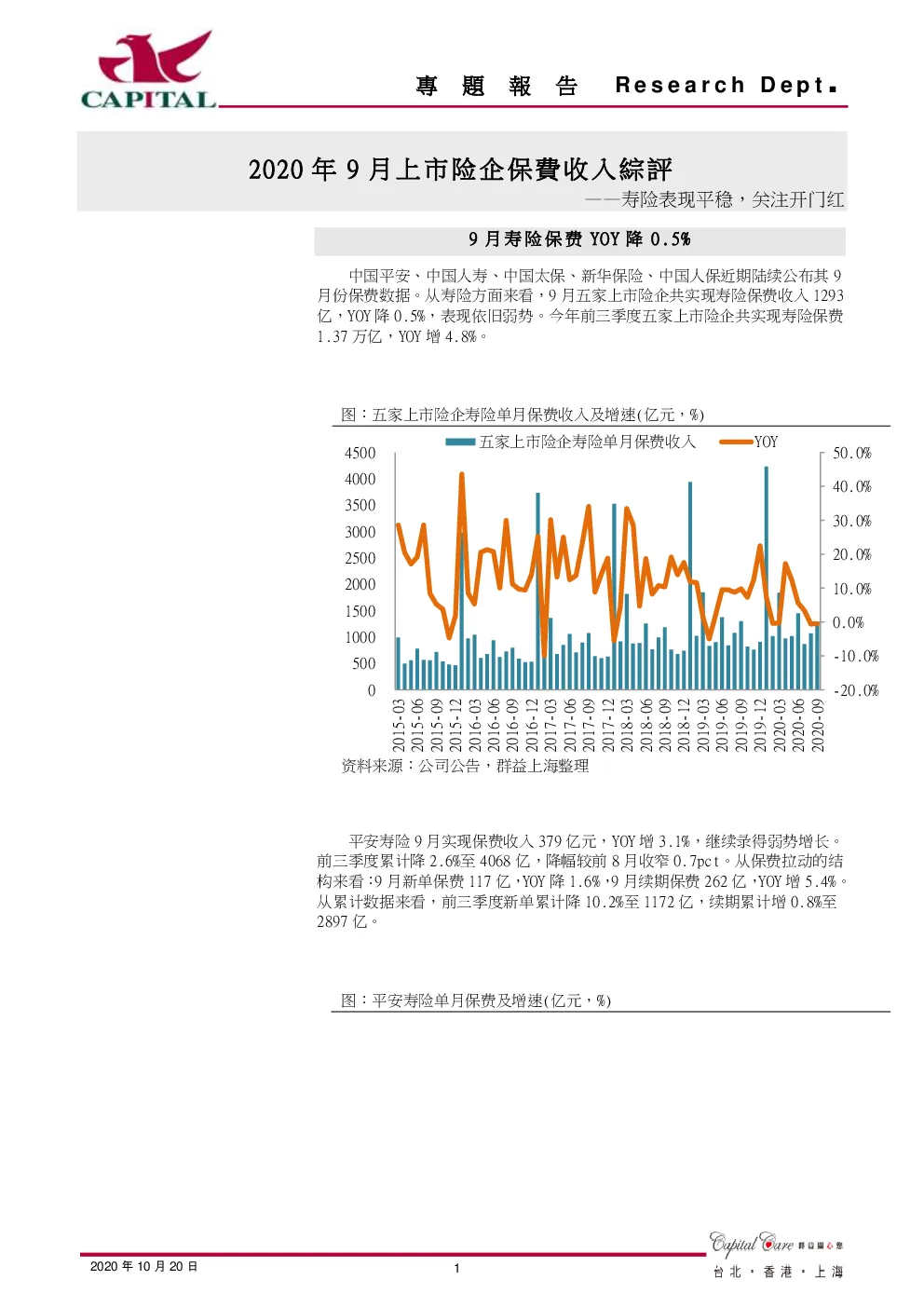 CAPITAL

專 題 報 告 Research Dept.

2020 年 9 月上市险企保費收入綜評

——寿险表现平稳，关注开门红

9 月寿险保费 YOY 降 0.5%

中国平安、中国人寿、中国太保、新华保险、中国人保近期陆续公布其 9 月份保费数据。从寿险方面来看，9 月五家上市险企共实现寿险保费收入 1293 亿，YOY 降 0.5%，表现依旧弱势。今年前三季度五家上市险企共实现寿险保费 1.37 万亿，YOY 增 4.8%。

图：五家上市险企寿险单月保费收入及增速(亿元，%)

五家上市险企寿险单月保费收入 YOY

4500 4000 3500 3000 2500 2000 1500 1000 500 0

50.0% 40.0% 30.0% 20.0% 10.0% 0.0% -10.0% -20.0%

2015-03 2015-06 2015-09 2015-12 2016-03 2016-06 2016-09 2016-12 2017-03 2017-06 2017-09 2017-12 2018-03 2018-06 2018-09 2018-12 2019-03 2019-06 2019-09 2019-12 2020-03 2020-06 2020-09

资料来源：公司公告，群益上海整理

平安寿险 9 月实现保费收入 379 亿元，YOY 增 3.1%，继续录得弱势增长。前三季度累计降 2.6%至 4068 亿，降幅较前 8 月收窄 0.7pct。从保费拉动的结构来看：9 月新单保费 117 亿，YOY 降 1.6%，9 月续期保费 262 亿，YOY 增 5.4%。从累计数据来看，前三季度新单累计降 10.2%至 1172 亿，续期累计增 0.8%至 2897 亿。

图：平安寿险单月保费及增速(亿元，%)

2020 年 10 月 20 日

1

Capital Care 群益關心您

台北 · 香港 · 上海